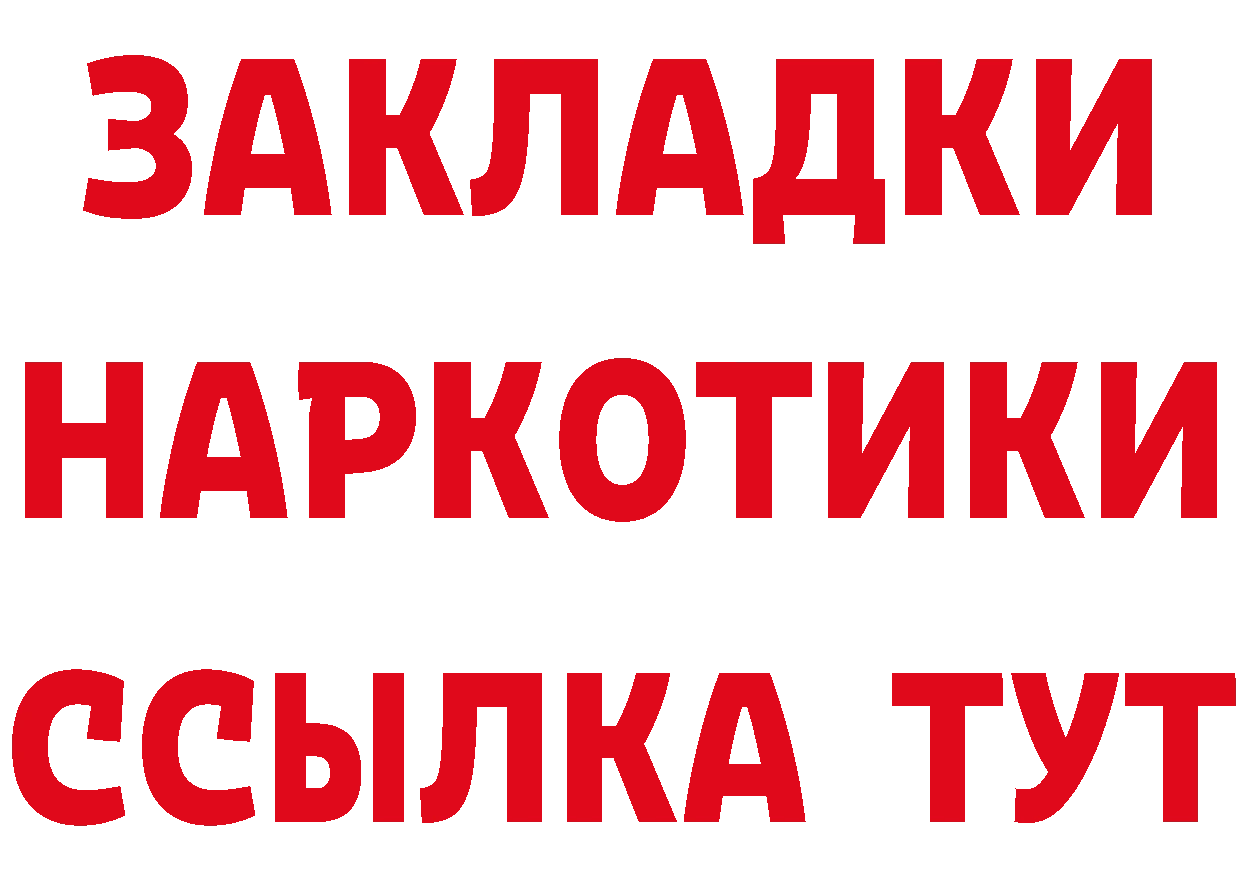 ЗАКЛАДКИ
НАРКОТИКИ
ССЫЛКА ТУТ